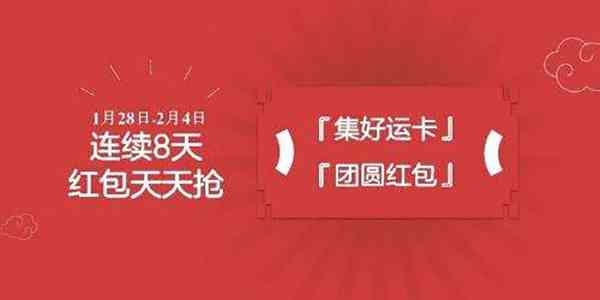 1月28日-2月4日
连续8天
红包天天抢

『集好运卡』
『团圆红包』